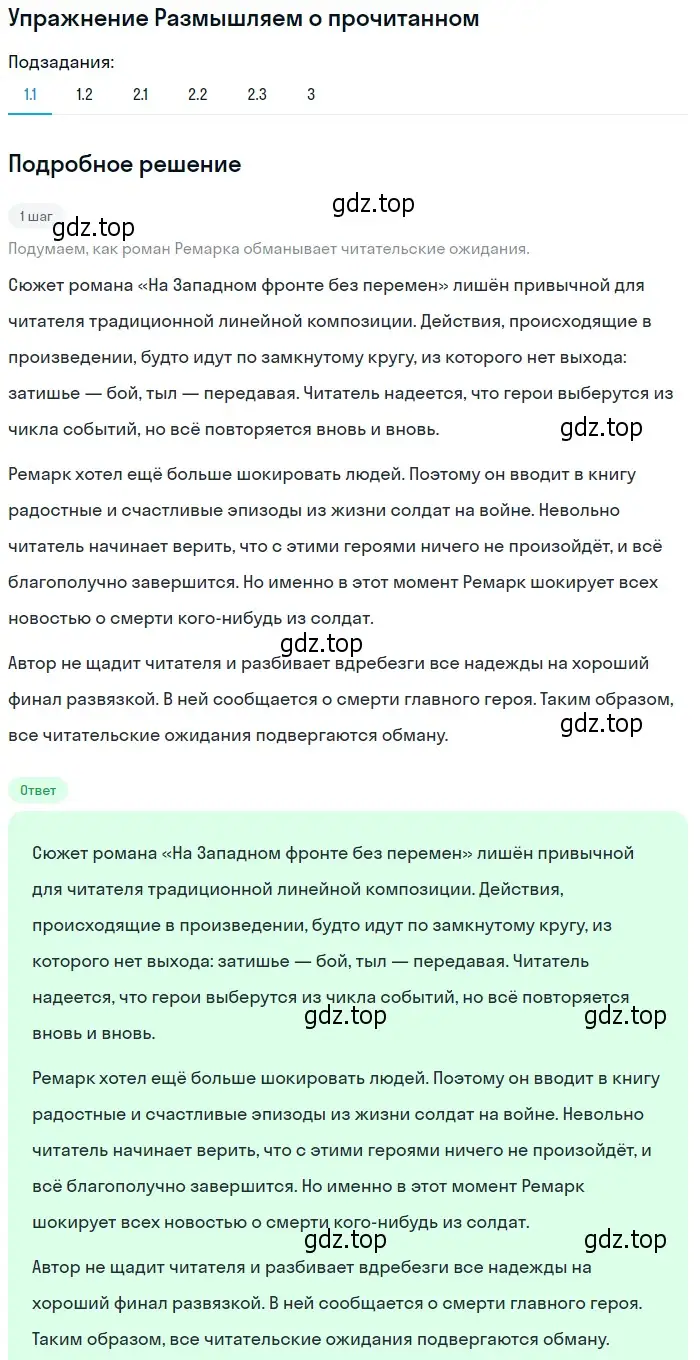 Упражнение Размышляем о прочитанном

Подзадания:
1.1 1.2 2.1 2.2 2.3 3

Подробное решение

1 шаг
gdz.top gdz.top
Подумаем, как роман Ремарка обманывает читательские ожидания.

Сюжет романа «На Западном фронте без перемен» лишён привычной для читателя традиционной линейной композиции. Действия, происходящие в произведении, будто идут по замкнутому кругу, из которого нет выхода: затишье — бой, тыл — передавая. Читатель надеется, что герои выберутся из чикла событий, но всё повторяется вновь и вновь.
gdz.top

Ремарк хотел ещё больше шокировать людей. Поэтому он вводит в книгу радостные и счастливые эпизоды из жизни солдат на войне. Невольно читатель начинает верить, что с этими героями ничего не произойдёт, и всё благополучно завершится. Но именно в этот момент Ремарк шокирует всех новостью о смерти кого-нибудь из солдат.
gdz.top

Автор не щадит читателя и разбивает вдребезги все надежды на хороший финал развязкой. В ней сообщается о смерти главного героя. Таким образом, все читательские ожидания подвергаются обману.
gdz.top

Ответ

Сюжет романа «На Западном фронте без перемен» лишён привычной для читателя традиционной линейной композиции. Действия, происходящие в произведении, будто идут по замкнутому кругу, из которого нет выхода: затишье — бой, тыл — передавая. Читатель надеется, что герои выберутся из чикла событий, но всё повторяется вновь и вновь.
gdz.top gdz.top

Ремарк хотел ещё больше шокировать людей. Поэтому он вводит в книгу радостные и счастливые эпизоды из жизни солдат на войне. Невольно читатель начинает верить, что с этими героями ничего не произойдёт, и всё благополучно завершится. Но именно в этот момент Ремарк шокирует всех новостью о смерти кого-нибудь из солдат.
gdz.top gdz.top

Автор не щадит читателя и разбивает вдребезги все надежды на хороший финал развязкой. В ней сообщается о смерти главного героя. Таким образом, все читательские ожидания подвергаются обману.